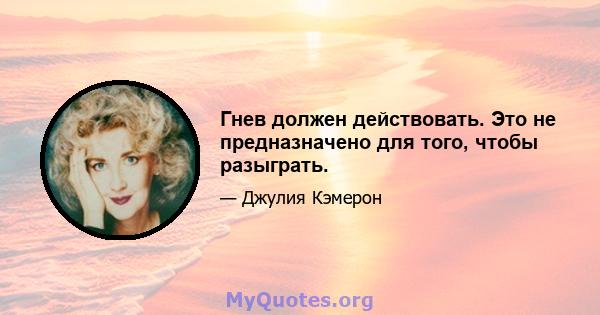 Гнев должен действовать. Это не предназначено для того, чтобы разыграть.

— Джулия Кэмерон

MyQuotes.org